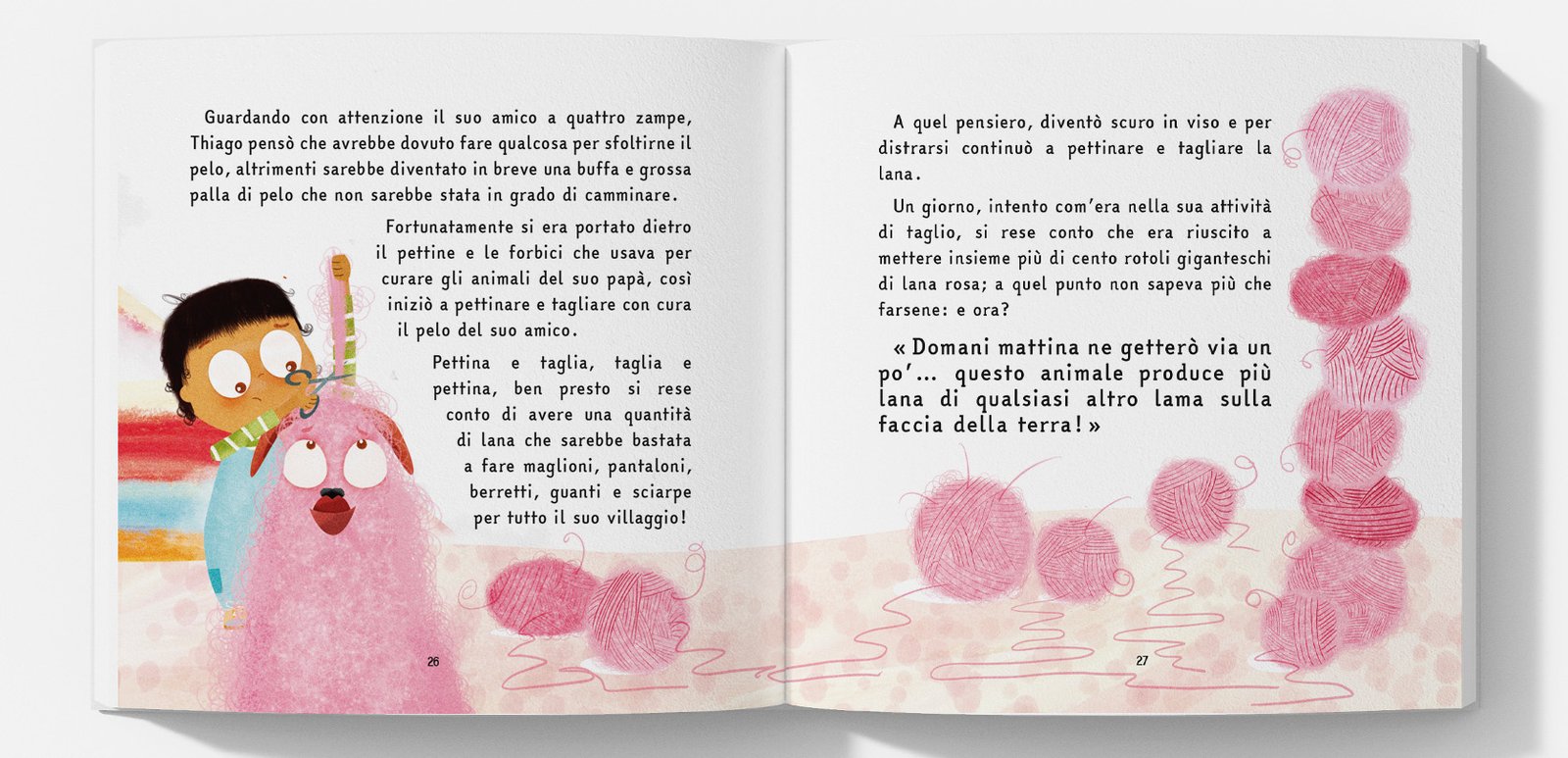 Guardando con attenzione il suo amico a quattro zampe, Thiago pensò che avrebbe dovuto fare qualcosa per sfoltirne il pelo, altrimenti sarebbe diventato in breve una buffa e grossa palla di pelo che non sarebbe stata in grado di camminare.

Fortunatamente si era portato dietro il pettine e le forbici che usava per curare gli animali del suo papà, così iniziò a pettinare e tagliare con cura il pelo del suo amico.

Pettina e taglia, taglia e pettina, ben presto si rese conto di avere una quantità di lana che sarebbe bastata a fare maglioni, pantaloni, berretti, guanti e sciarpe per tutto il suo villaggio!

26

A quel pensiero, diventò scuro in viso e per distrarsi continuò a pettinare e tagliare la lana.

Un giorno, intento com'era nella sua attività di taglio, si rese conto che era riuscito a mettere insieme più di cento rotoli giganteschi di lana rosa; a quel punto non sapeva più che farsene: e ora?

« Domani mattina ne getterò via un po'... questo animale produce più lana di qualsiasi altro lama sulla faccia della terra! »

27